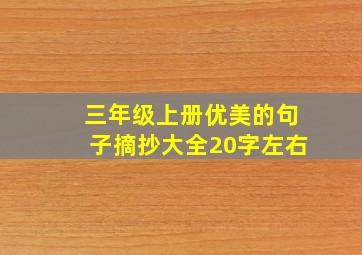 三年级上册优美的句子摘抄大全20字左右